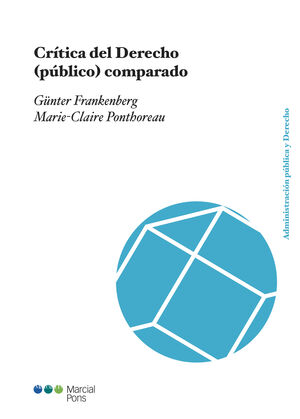 Crítica del Derecho (público) comparado

Günter Frankenberg
Marie-Claire Ponthoreau

Administración pública y Derecho

Marcial Pons